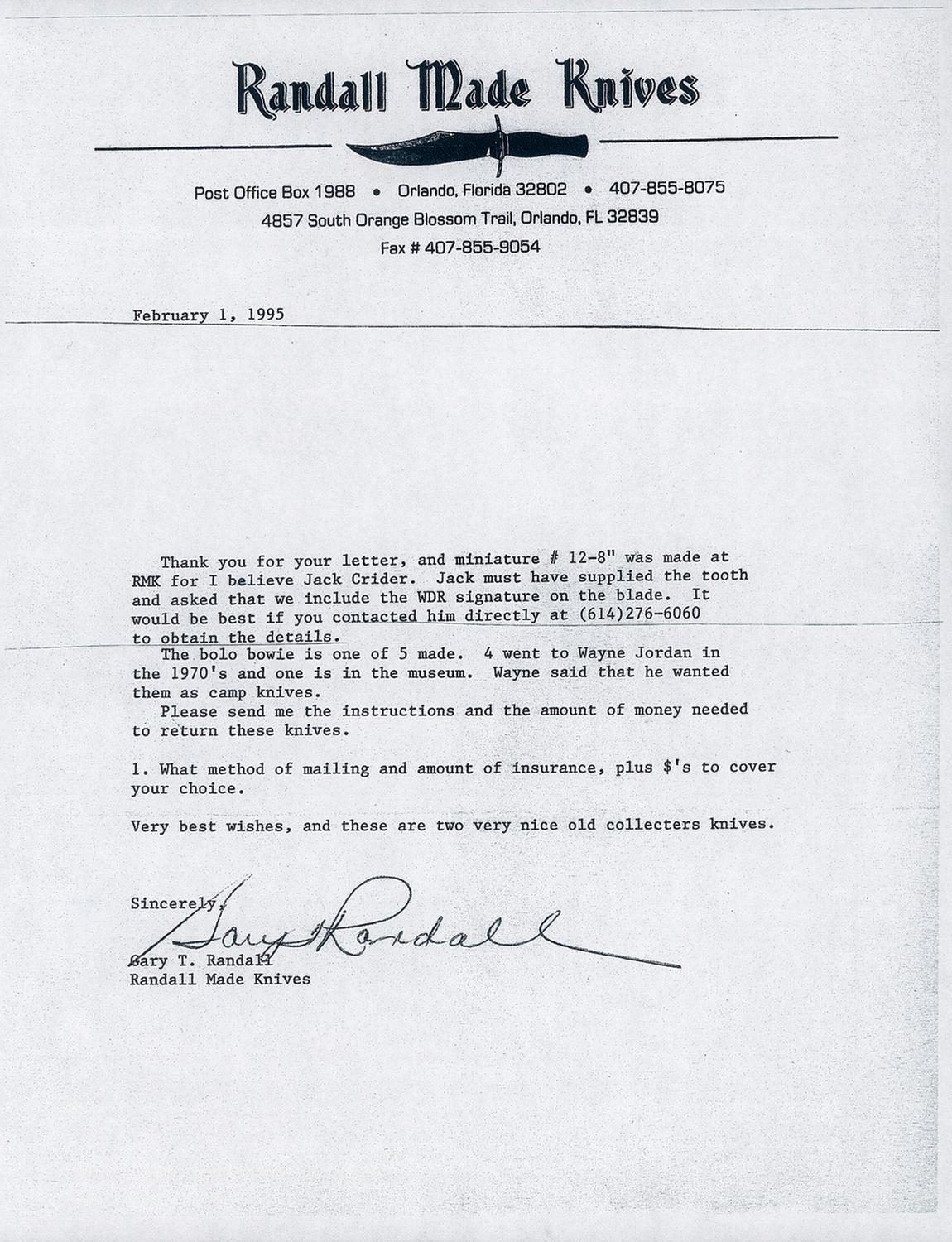 Randall Made Knives

Post Office Box 1988 • Orlando, Florida 32802 • 407-855-8075
4857 South Orange Blossom Trail, Orlando, FL 32839
Fax # 407-855-9054

February 1, 1995

Thank you for your letter, and miniature # 12-8" was made at RMK for I believe Jack Crider. Jack must have supplied the tooth and asked that we include the WDR signature on the blade. It would be best if you contacted him directly at (614)276-6060 to obtain the details.

The bolo bowie is one of 5 made. 4 went to Wayne Jordan in the 1970's and one is in the museum. Wayne said that he wanted them as camp knives.

Please send me the instructions and the amount of money needed to return these knives.

1. What method of mailing and amount of insurance, plus $'s to cover your choice.

Very best wishes, and these are two very nice old collecters knives.

Sincerely,

Gary Randall

Gary T. Randall
Randall Made Knives